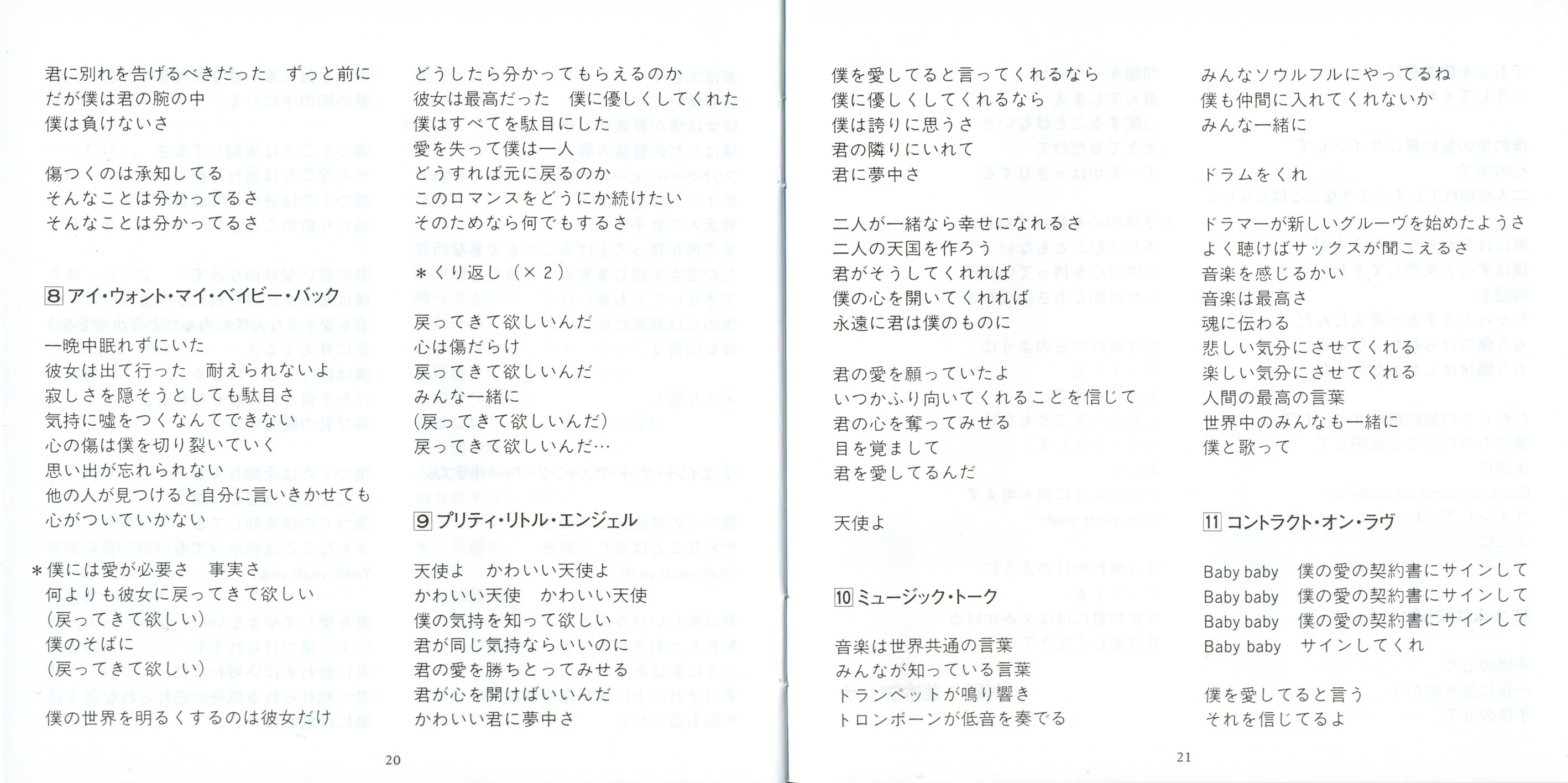 君に別れを告げるべきだった　ずっと前に
だが僕は君の腕の中
僕は負けないさ

傷つくのは承知してる
そんなことは分かってるさ
そんなことは分かってるさ

8 アイ・ウォント・マイ・ベイビー・バック

一晩中眠れずにいた
彼女は出て行った　耐えられないよ
寂しさを隠そうとしても駄目さ
気持に嘘をつくなんてできない
心の傷は僕を切り裂いていく
思い出が忘れられない
他の人が見つけると自分に言いきかせても
心がついていかない

＊僕には愛が必要さ　事実さ
何よりも彼女に戻ってきて欲しい
(戻ってきて欲しい)
僕のそばに
(戻ってきて欲しい)
僕の世界を明るくするのは彼女だけ

どうしたら分かってもらえるのか
彼女は最高だった　僕に優しくしてくれた
僕はすべてを駄目にした
愛を失って僕は一人
どうすれば元に戻るのか
このロマンスをどうにか続けたい
そのためなら何でもするさ

＊くり返し（×２）

戻ってきて欲しいんだ
心は傷だらけ
戻ってきて欲しいんだ
みんな一緒に
(戻ってきて欲しいんだ)
戻ってきて欲しいんだ…

9 プリティ・リトル・エンジェル

天使よ　かわいい天使よ
かわいい天使　かわいい天使
僕の気持を知って欲しい
君が同じ気持ならいいのに
君の愛を勝ちとってみせる
君が心を開けばいいんだ
かわいい君に夢中さ

20

僕を愛してると言ってくれるなら
僕に優しくしてくれるなら
僕は誇りに思うさ
君の隣りにいれて
君に夢中さ

二人が一緒なら幸せになれるさ
二人の天国を作ろう
君がそうしてくれれば
僕の心を開いてくれれば
永遠に君は僕のものに

君の愛を願っていたよ
いつかふり向いてくれることを信じて
君の心を奪ってみせる
目を覚まして
君を愛してるんだ

天使よ

10 ミュージック・トーク

音楽は世界共通の言葉
みんなが知っている言葉
トランペットが鳴り響き
トロンボーンが低音を奏でる

みんなソウルフルにやってるね
僕も仲間に入れてくれないか
みんな一緒に

ドラムをくれ

ドラマーが新しいグルーヴを始めたようさ
よく聴けばサックスが聞こえるさ
音楽を感じるかい
音楽は最高さ
魂に伝わる
悲しい気分にさせてくれる
楽しい気分にさせてくれる
人間の最高の言葉
世界中のみんなも一緒に
僕と歌って

11 コントラクト・オン・ラヴ

Baby baby　僕の愛の契約書にサインして
Baby baby　僕の愛の契約書にサインして
Baby baby　僕の愛の契約書にサインして
Baby baby　サインしてくれ

僕を愛してると言う
それを信じてるよ

21